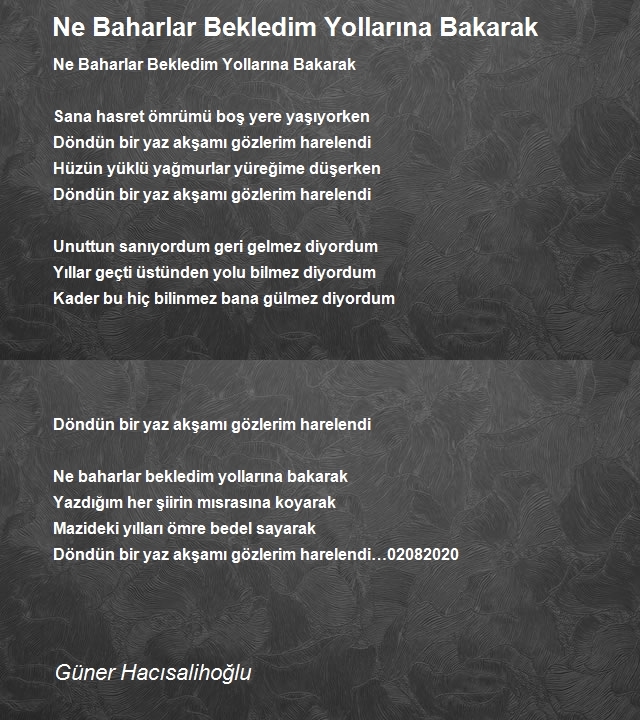 Ne Baharlar Bekledim Yollarına Bakarak

Ne Baharlar Bekledim Yollarına Bakarak

Sana hasret ömrümü boş yere yaşıyorken
Döndün bir yaz akşamı gözlerim harelendi
Hüzün yüklü yağmurlar yüreğime düşerken
Döndün bir yaz akşamı gözlerim harelendi

Unuttun sanıyordum geri gelmez diyordum
Yıllar geçti üstünden yolu bilmez diyordum
Kader bu hiç bilinmez bana gülmez diyordum

Döndün bir yaz akşamı gözlerim harelendi

Ne baharlar bekledim yollarına bakarak
Yazdığım her şiirin mısrasına koyarak
Mazideki yılları ömre bedel sayarak
Döndün bir yaz akşamı gözlerim harelendi…02082020

Güner Hacısalihoğlu